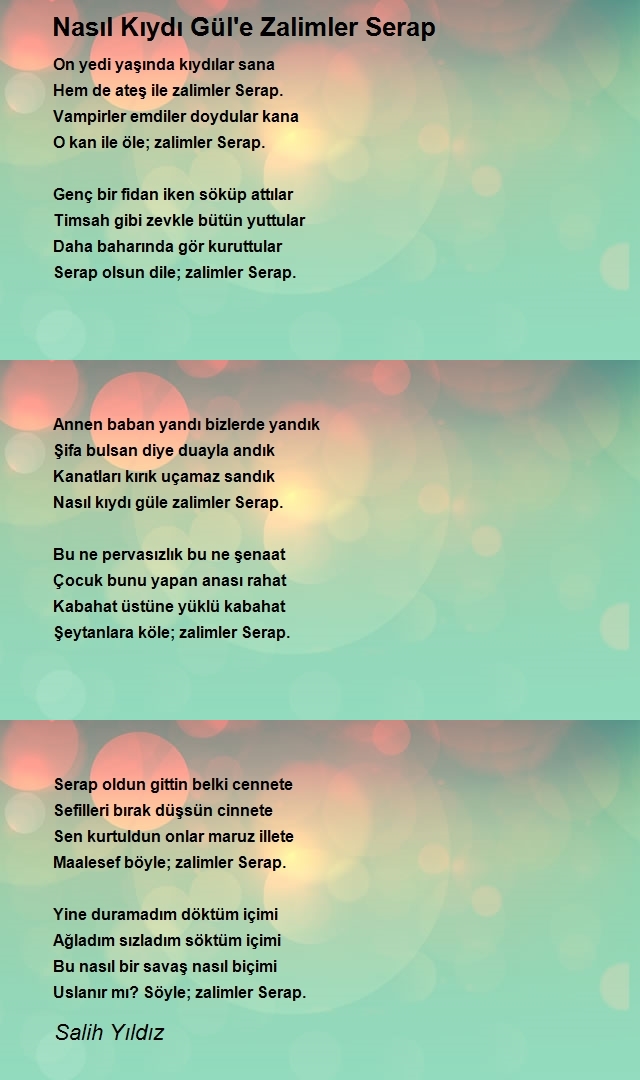 Nasıl Kıydı Gül'e Zalimler Serap

On yedi yaşında kıydılar sana
Hem de ateş ile zalimler Serap.
Vampirler emdiler doydular kana
O kan ile öle; zalimler Serap.

Genç bir fidan iken söküp attılar
Timsah gibi zevkle bütün yuttular
Daha baharında gör kuruttular
Serap olsun dile; zalimler Serap.

Annen baban yandı bizlerde yandık
Şifa bulsan diye duayla andık
Kanatları kırık uçamaz sandık
Nasıl kıydı güle zalimler Serap.

Bu ne pervasızlık bu ne şenaat
Çocuk bunu yapan anası rahat
Kabahat üstüne yüklü kabahat
Şeytanlara köle; zalimler Serap.

Serap oldun gittin belki cennete
Sefilleri bırak düşsün cinnete
Sen kurtuldun onlar maruz illete
Maalesef böyle; zalimler Serap.

Yine duramadım döktüm içimi
Ağladım sızladım söktüm içimi
Bu nasıl bir savaş nasıl biçimi
Uslanır mı? Söyle; zalimler Serap.

Salih Yıldız